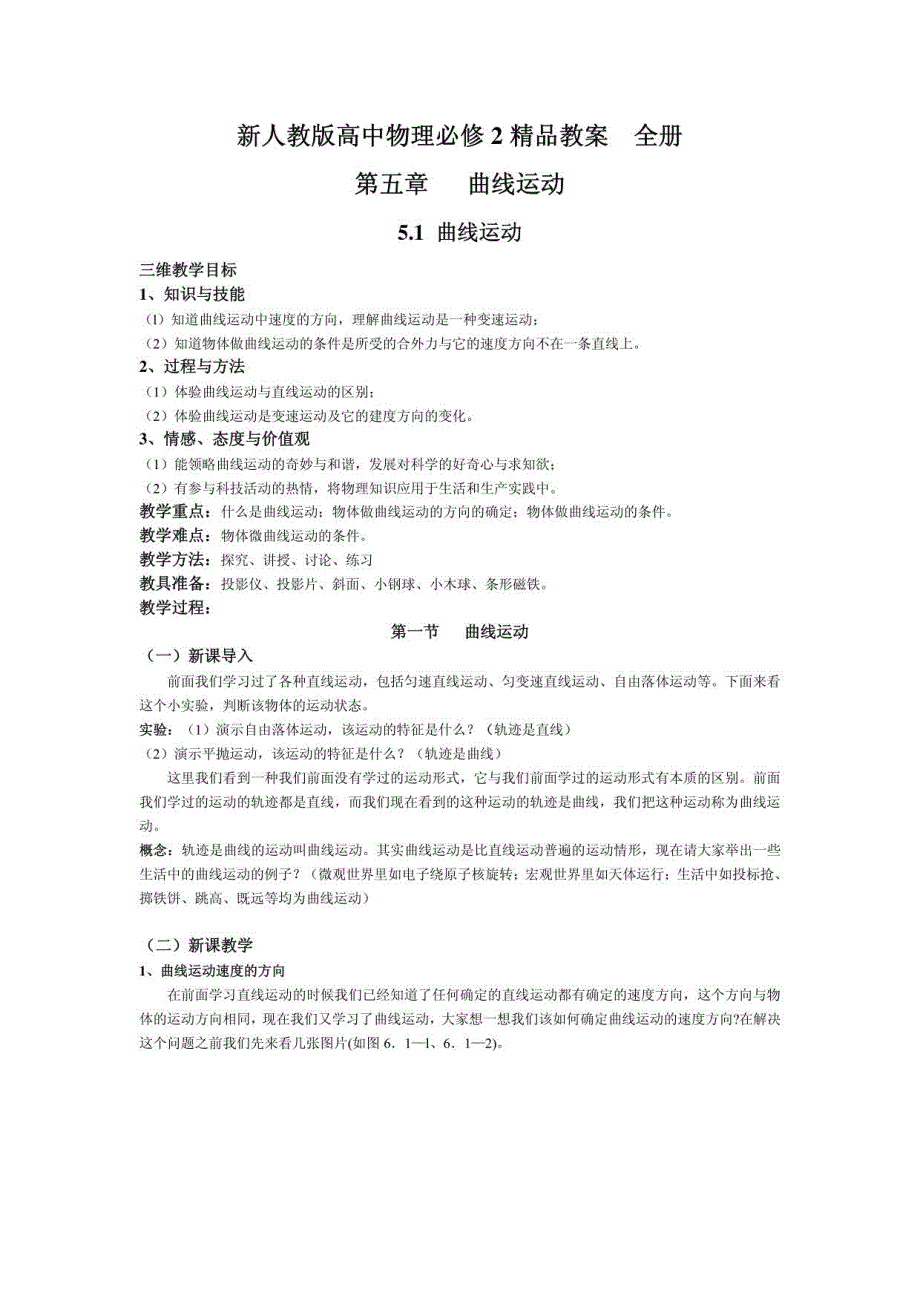 新人教版高中物理必修 2 精品教案　全册

第五章　　曲线运动

5.1 曲线运动

三维教学目标

1、知识与技能

（1）知道曲线运动中速度的方向，理解曲线运动是一种变速运动；

（2）知道物体做曲线运动的条件是所受的合外力与它的速度方向不在一条直线上。

2、过程与方法

（1）体验曲线运动与直线运动的区别；

（2）体验曲线运动是变速运动及它的建度方向的变化。

3、情感、态度与价值观

（1）能领略曲线运动的奇妙与和谐，发展对科学的好奇心与求知欲；

（2）有参与科技活动的热情，将物理知识应用于生活和生产实践中。

教学重点：什么是曲线运动；物体做曲线运动的方向的确定；物体做曲线运动的条件。

教学难点：物体微曲线运动的条件。

教学方法：探究、讲授、讨论、练习

教具准备：投影仪、投影片、斜面、小钢球、小木球、条形磁铁。

教学过程：

第一节　　曲线运动

（一）新课导入

前面我们学习过了各种直线运动，包括匀速直线运动、匀变速直线运动、自由落体运动等。下面来看这个小实验，判断该物体的运动状态。

实验：（1）演示自由落体运动，该运动的特征是什么？（轨迹是直线）

（2）演示平抛运动，该运动的特征是什么？（轨迹是曲线）

这里我们看到一种我们前面没有学过的运动形式，它与我们前面学过的运动形式有本质的区别。前面我们学过的运动的轨迹都是直线，而我们现在看到的这种运动的轨迹是曲线，我们把这种运动称为曲线运动。

概念：轨迹是曲线的运动叫曲线运动。其实曲线运动是比直线运动普遍的运动情形，现在请大家举出一些生活中的曲线运动的例子？（微观世界里如电子绕原子核旋转；宏观世界里如天体运行；生活中如投标抢、掷铁饼、跳高、既远等均为曲线运动）

（二）新课教学

1、曲线运动速度的方向

在前面学习直线运动的时候我们已经知道了任何确定的直线运动都有确定的速度方向，这个方向与物体的运动方向相同，现在我们又学习了曲线运动，大家想一想我们该如何确定曲线运动的速度方向?在解决这个问题之前我们先来看几张图片(如图 6．1—1、6．1—2)。